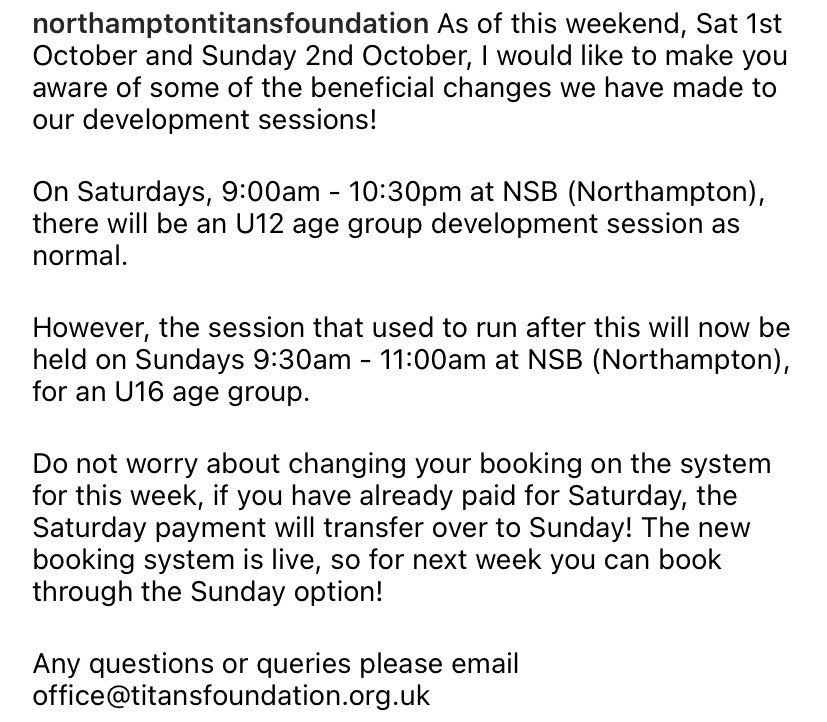 northamptontitansfoundation As of this weekend, Sat 1st October and Sunday 2nd October, I would like to make you aware of some of the beneficial changes we have made to our development sessions!

On Saturdays, 9:00am - 10:30pm at NSB (Northampton), there will be an U12 age group development session as normal.

However, the session that used to run after this will now be held on Sundays 9:30am - 11:00am at NSB (Northampton), for an U16 age group.

Do not worry about changing your booking on the system for this week, if you have already paid for Saturday, the Saturday payment will transfer over to Sunday! The new booking system is live, so for next week you can book through the Sunday option!

Any questions or queries please email office@titansfoundation.org.uk